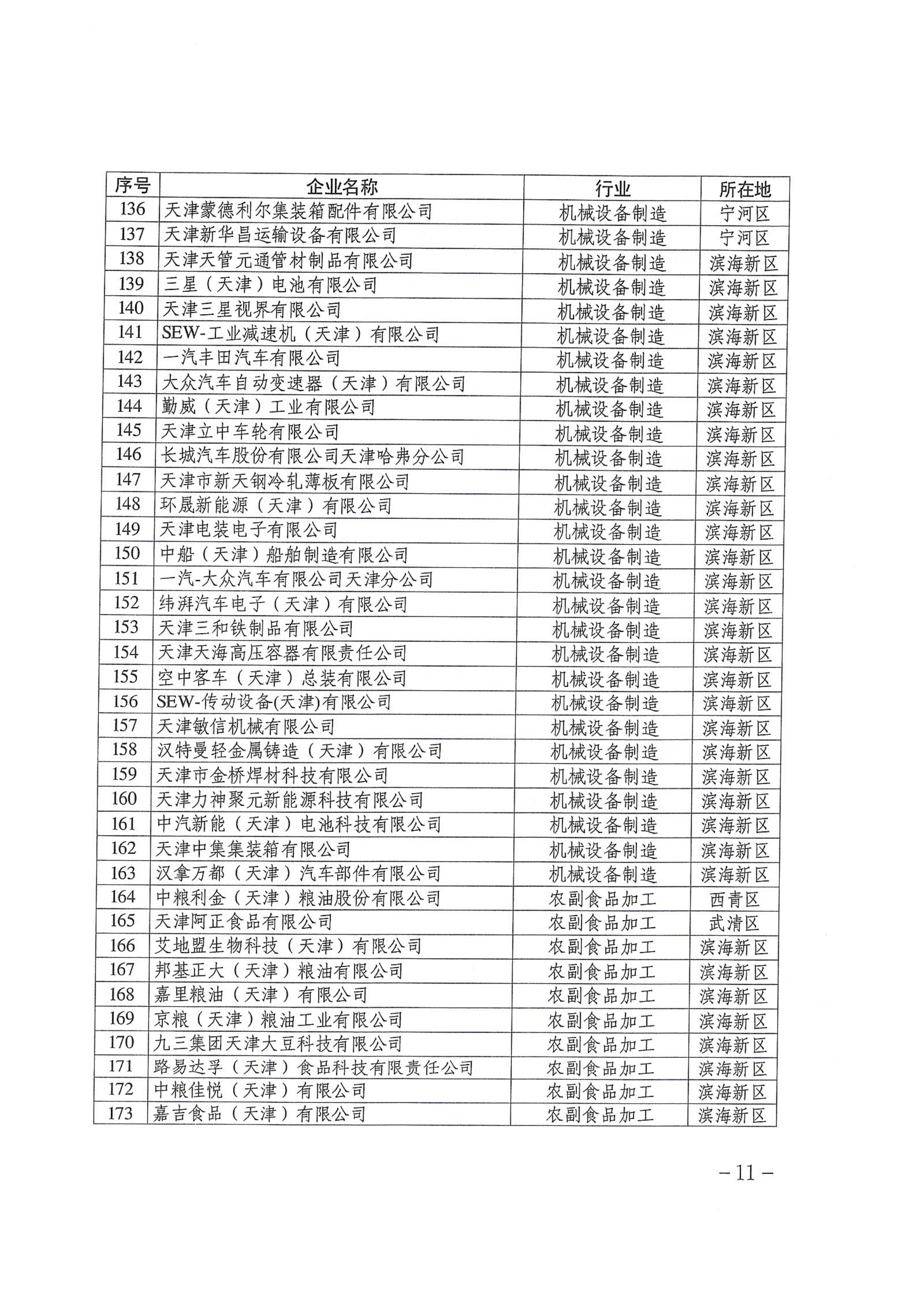 | 序号 | 企业名称 | 行业 | 所在地 |
|---|---|---|---|
| 136 | 天津蒙德利尔集装箱配件有限公司 | 机械设备制造 | 宁河区 |
| 137 | 天津新华昌运输设备有限公司 | 机械设备制造 | 宁河区 |
| 138 | 天津天管元通管材制品有限公司 | 机械设备制造 | 滨海新区 |
| 139 | 三星（天津）电池有限公司 | 机械设备制造 | 滨海新区 |
| 140 | 天津三星视界有限公司 | 机械设备制造 | 滨海新区 |
| 141 | SEW-工业减速机（天津）有限公司 | 机械设备制造 | 滨海新区 |
| 142 | 一汽丰田汽车有限公司 | 机械设备制造 | 滨海新区 |
| 143 | 大众汽车自动变速器（天津）有限公司 | 机械设备制造 | 滨海新区 |
| 144 | 勤威（天津）工业有限公司 | 机械设备制造 | 滨海新区 |
| 145 | 天津立中车轮有限公司 | 机械设备制造 | 滨海新区 |
| 146 | 长城汽车股份有限公司天津哈弗分公司 | 机械设备制造 | 滨海新区 |
| 147 | 天津市新天钢冷轧薄板有限公司 | 机械设备制造 | 滨海新区 |
| 148 | 环晟新能源（天津）有限公司 | 机械设备制造 | 滨海新区 |
| 149 | 天津电装电子有限公司 | 机械设备制造 | 滨海新区 |
| 150 | 中船（天津）船舶制造有限公司 | 机械设备制造 | 滨海新区 |
| 151 | 一汽-大众汽车有限公司天津分公司 | 机械设备制造 | 滨海新区 |
| 152 | 纬湃汽车电子（天津）有限公司 | 机械设备制造 | 滨海新区 |
| 153 | 天津三和铁制品有限公司 | 机械设备制造 | 滨海新区 |
| 154 | 天津天海高压容器有限责任公司 | 机械设备制造 | 滨海新区 |
| 155 | 空中客车（天津）总装有限公司 | 机械设备制造 | 滨海新区 |
| 156 | SEW-传动设备(天津)有限公司 | 机械设备制造 | 滨海新区 |
| 157 | 天津敏信机械有限公司 | 机械设备制造 | 滨海新区 |
| 158 | 汉特曼轻金属铸造（天津）有限公司 | 机械设备制造 | 滨海新区 |
| 159 | 天津市金桥焊材科技有限公司 | 机械设备制造 | 滨海新区 |
| 160 | 天津力神聚元新能源科技有限公司 | 机械设备制造 | 滨海新区 |
| 161 | 中汽新能（天津）电池科技有限公司 | 机械设备制造 | 滨海新区 |
| 162 | 天津中集集装箱有限公司 | 机械设备制造 | 滨海新区 |
| 163 | 汉拿万都（天津）汽车部件有限公司 | 机械设备制造 | 滨海新区 |
| 164 | 中粮利金（天津）粮油股份有限公司 | 农副食品加工 | 西青区 |
| 165 | 天津阿正食品有限公司 | 农副食品加工 | 武清区 |
| 166 | 艾地盟生物科技（天津）有限公司 | 农副食品加工 | 滨海新区 |
| 167 | 邦基正大（天津）粮油有限公司 | 农副食品加工 | 滨海新区 |
| 168 | 嘉里粮油（天津）有限公司 | 农副食品加工 | 滨海新区 |
| 169 | 京粮（天津）粮油工业有限公司 | 农副食品加工 | 滨海新区 |
| 170 | 九三集团天津大豆科技有限公司 | 农副食品加工 | 滨海新区 |
| 171 | 路易达孚（天津）食品科技有限责任公司 | 农副食品加工 | 滨海新区 |
| 172 | 中粮佳悦（天津）有限公司 | 农副食品加工 | 滨海新区 |
| 173 | 嘉吉食品（天津）有限公司 | 农副食品加工 | 滨海新区 |

－11－